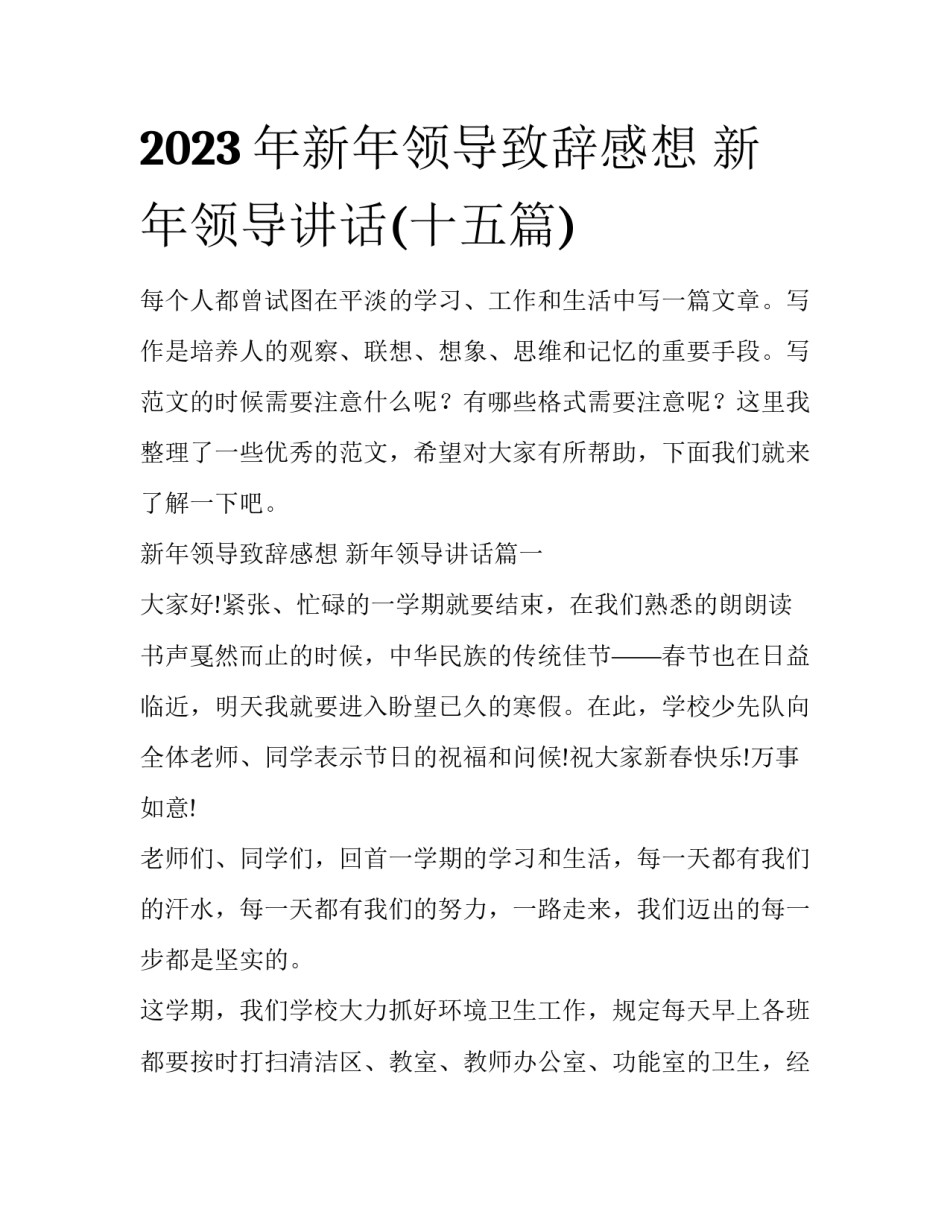 2023年新年领导致辞感想 新年领导讲话(十五篇)

每个人都曾试图在平淡的学习、工作和生活中写一篇文章。写作是培养人的观察、联想、想象、思维和记忆的重要手段。写范文的时候需要注意什么呢？有哪些格式需要注意呢？这里我整理了一些优秀的范文，希望对大家有所帮助，下面我们就来了解一下吧。

新年领导致辞感想 新年领导讲话篇一

大家好!紧张、忙碌的一学期就要结束，在我们熟悉的朗朗读书声戛然而止的时候，中华民族的传统佳节——春节也在日益临近，明天我就要进入盼望已久的寒假。在此，学校少先队向全体老师、同学表示节日的祝福和问候!祝大家新春快乐!万事如意!

老师们、同学们，回首一学期的学习和生活，每一天都有我们的汗水，每一天都有我们的努力，一路走来，我们迈出的每一步都是坚实的。

这学期，我们学校大力抓好环境卫生工作，规定每天早上各班都要按时打扫清洁区、教室、教师办公室、功能室的卫生，经